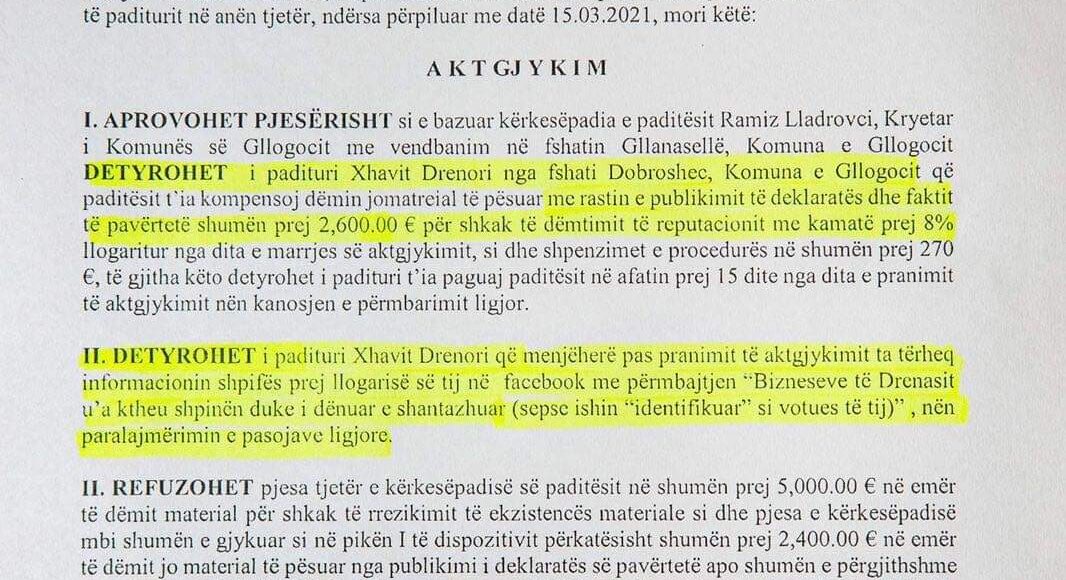 të paditurit në anën tjetër, ndërsa përpiluar me datë 15.03.2021, mori këtë:

A K T G J Y K I M

I. APROVOHET PJESËRISHT si e bazuar kërkesëpadia e paditësit Ramiz Lladrovci, Kryetar i Komunës së Gllogocit me vendbanim në fshatin Gllanasellë, Komuna e Gllogocit DETYROHET i padituri Xhavit Drenori nga fshati Dobroshec, Komuna e Gllogocit që paditësit t'ia kompensoj dëmin jomatreial të pësuar me rastin e publikimit të deklaratës dhe faktit të pavërtetë shumën prej 2,600.00 € për shkak të dëmtimit të reputacionit me kamatë prej 8% llogaritur nga dita e marrjes së aktgjykimit, si dhe shpenzimet e procedurës në shumën prej 270 €, të gjitha këto detyrohet i padituri t'ia paguaj paditësit në afatin prej 15 dite nga dita e pranimit të aktgjykimit nën kanosjen e përmbarimit ligjor.

II. DETYROHET i padituri Xhavit Drenori që menjëherë pas pranimit të aktgjykimit ta tërheq informacionin shpifës prej llogarisë së tij në facebook me përmbajtjen "Bizneseve të Drenasit u'a ktheu shpinën duke i dënuar e shantazhuar (sepse ishin "identifikuar" si votues të tij)" , nën paralajmërimin e pasojave ligjore.

II. REFUZOHET pjesa tjetër e kërkesëpadisë së paditësit në shumën prej 5,000.00 € në emër të dëmit material për shkak të rrezikimit të ekzistencës materiale si dhe pjesa e kërkesëpadisë mbi shumën e gjykuar si në pikën I të dispozitivit përkatësisht shumën prej 2,400.00 € në emër të dëmit jo material të pësuar nga publikimi i deklaratës së pavërtetë apo shumën e përgjithshme